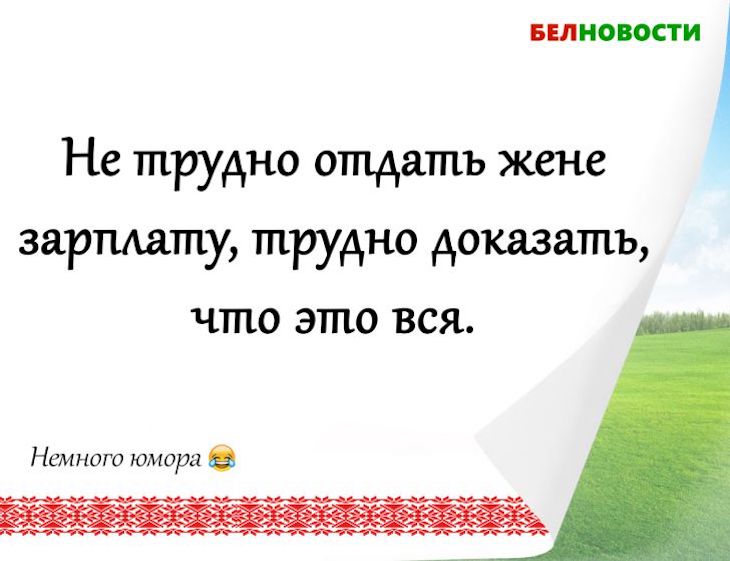 БЕЛНОВОСТИ

Не трудно отдать жене зарплату, трудно доказать, что это вся.

Немного юмора 😂